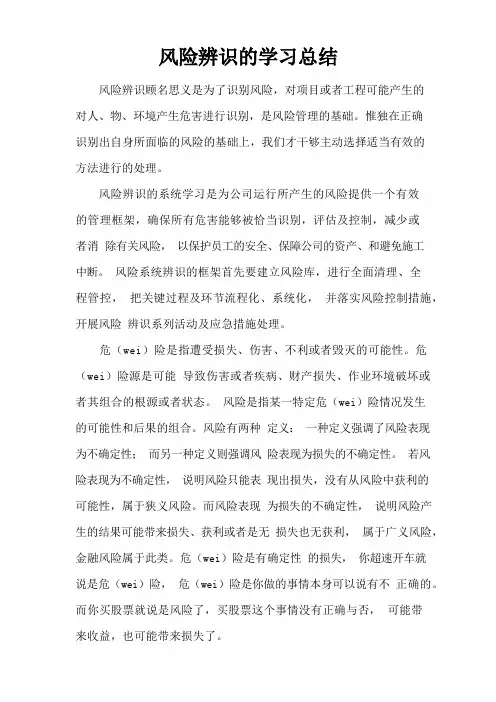 风险辨识的学习总结

风险辨识顾名思义是为了识别风险，对项目或者工程可能产生的对人、物、环境产生危害进行识别，是风险管理的基础。惟独在正确识别出自身所面临的风险的基础上，我们才干够主动选择适当有效的方法进行的处理。

风险辨识的系统学习是为公司运行所产生的风险提供一个有效的管理框架，确保所有危害能够被恰当识别，评估及控制，减少或者消 除有关风险， 以保护员工的安全、保障公司的资产、和避免施工中断。 风险系统辨识的框架首先要建立风险库，进行全面清理、全程管控， 把关键过程及环节流程化、系统化， 并落实风险控制措施，开展风险 辨识系列活动及应急措施处理。

危（wei）险是指遭受损失、伤害、不利或者毁灭的可能性。危（wei）险源是可能 导致伤害或者疾病、财产损失、作业环境破坏或者其组合的根源或者状态。 风险是指某一特定危（wei）险情况发生的可能性和后果的组合。风险有两种 定义： 一种定义强调了风险表现为不确定性； 而另一种定义则强调风 险表现为损失的不确定性。 若风险表现为不确定性， 说明风险只能表 现出损失，没有从风险中获利的可能性，属于狭义风险。而风险表现 为损失的不确定性， 说明风险产生的结果可能带来损失、获利或者是无 损失也无获利， 属于广义风险，金融风险属于此类。危（wei）险是有确定性 的损失， 你超速开车就说是危（wei）险， 危（wei）险是你做的事情本身可以说有不 正确的。而你买股票就说是风险了，买股票这个事情没有正确与否， 可能带来收益，也可能带来损失了。